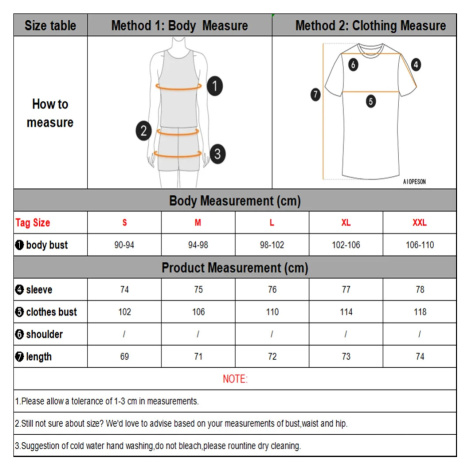 | Size table | Method 1: Body Measure | Method 2: Clothing Measure |
|---|---|---|
| How to measure | 1 2 3 | 6 4 7 5 AIOPESON |

Body Measurement (cm)

| Tag Size | S | M | L | XL | XXL |
|---|---|---|---|---|---|
| ❶ body bust | 90-94 | 94-98 | 98-102 | 102-106 | 106-110 |

Product Measurement (cm)

| | | | | | |
|---|---|---|---|---|---|
| ❹ sleeve | 74 | 75 | 76 | 77 | 78 |
| ❺ clothes bust | 102 | 106 | 110 | 114 | 118 |
| ❻ shoulder | / | / | / | / | / |
| ❼ length | 69 | 71 | 72 | 73 | 74 |

NOTE:

1.Please allow a tolerance of 1-3 cm in measurements.

2.Still not sure about size? We'd love to advise based on your measurements of bust,waist and hip.

3.Suggestion of cold water hand washing,do not bleach,please rountine dry cleaning.